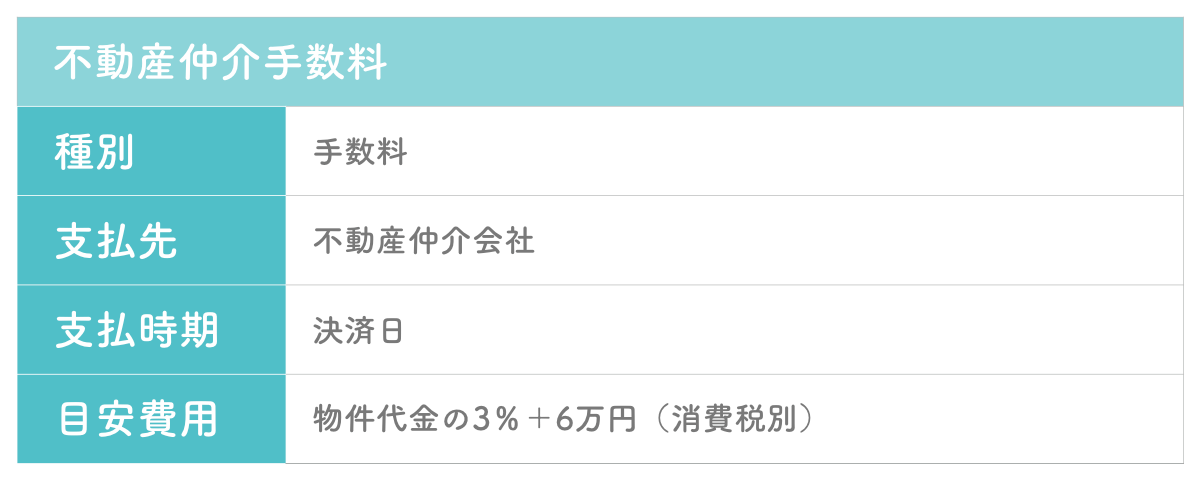 不動産仲介手数料

| 種別 | 手数料 |
|---|---|
| 支払先 | 不動産仲介会社 |
| 支払時期 | 決済日 |
| 目安費用 | 物件代金の3％＋6万円（消費税別） |